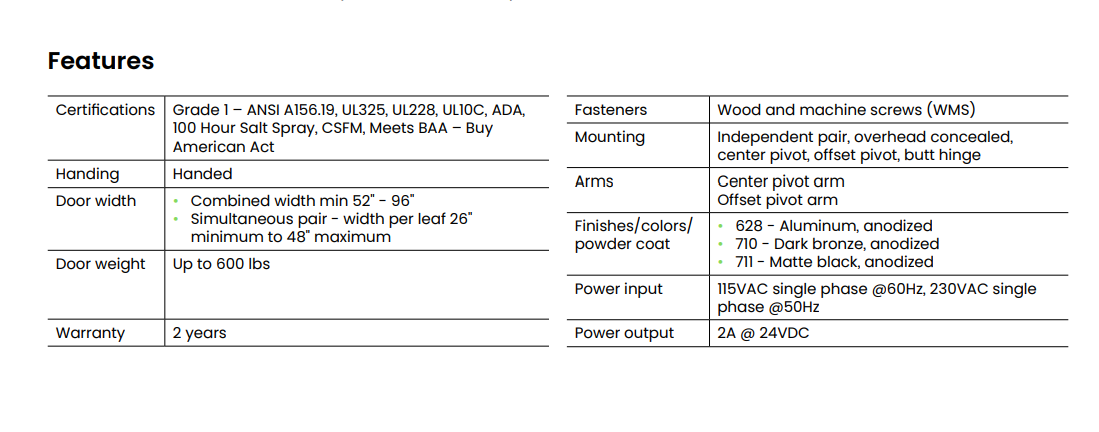 Features

Certifications
Grade 1 – ANSI A156.19, UL325, UL228, UL10C, ADA, 100 Hour Salt Spray, CSFM, Meets BAA – Buy American Act

Handing
Handed

Door width
• Combined width min 52" - 96"
• Simultaneous pair - width per leaf 26" minimum to 48" maximum

Door weight
Up to 600 lbs

Warranty
2 years

Fasteners
Wood and machine screws (WMS)

Mounting
Independent pair, overhead concealed, center pivot, offset pivot, butt hinge

Arms
Center pivot arm
Offset pivot arm

Finishes/colors/ powder coat
• 628 - Aluminum, anodized
• 710 - Dark bronze, anodized
• 711 - Matte black, anodized

Power input
115VAC single phase @60Hz, 230VAC single phase @50Hz

Power output
2A @ 24VDC